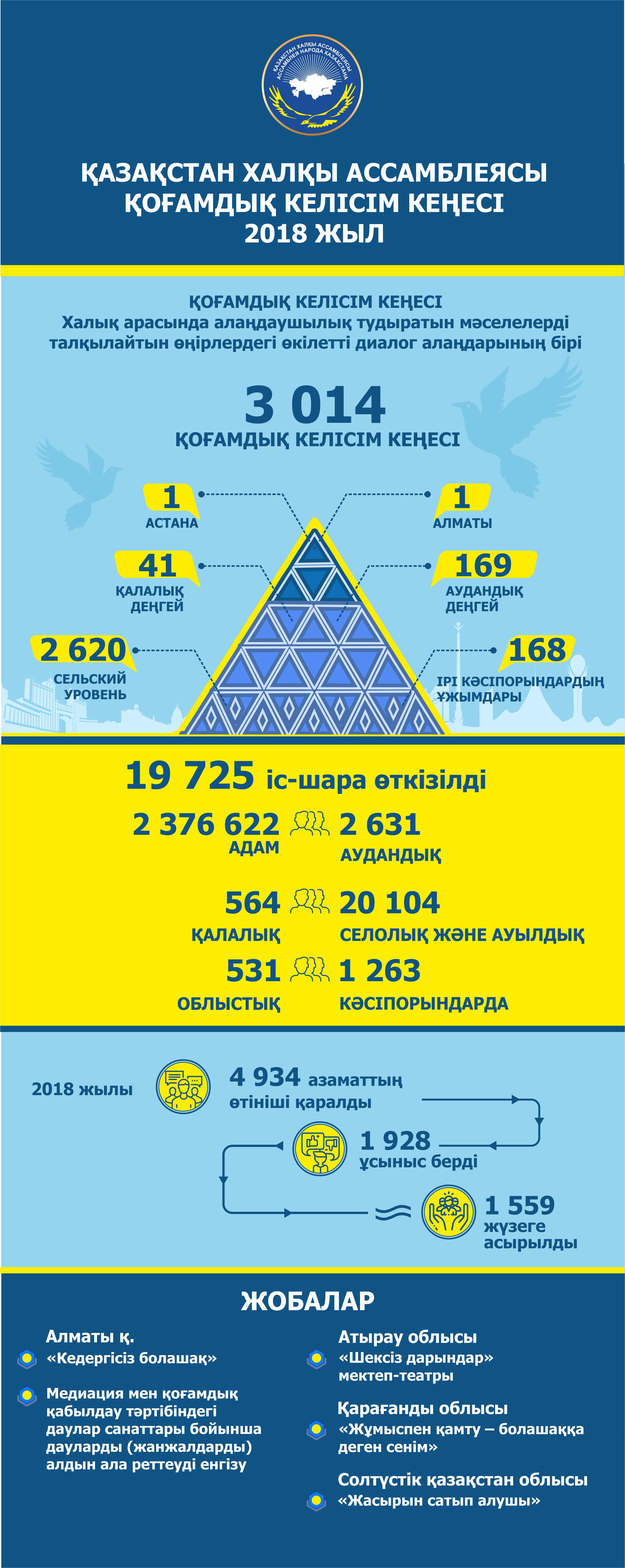 ҚАЗАҚСТАН ХАЛҚЫ АССАМБЛЕЯСЫ
АССАМБЛЕЯ НАРОДА КАЗАХСТАНА

ҚАЗАҚСТАН ХАЛҚЫ АССАМБЛЕЯСЫ
ҚОҒАМДЫҚ КЕЛІСІМ КЕҢЕСІ
2018 ЖЫЛ

ҚОҒАМДЫҚ КЕЛІСІМ КЕҢЕСІ
Халық арасында алаңдаушылық тудыратын мәселелерді талқылайтын өңірлердегі өкілетті диалог алаңдарының бірі

3 014
ҚОҒАМДЫҚ КЕЛІСІМ КЕҢЕСІ

1
АСТАНА

1
АЛМАТЫ

41
ҚАЛАЛЫҚ ДЕҢГЕЙ

169
АУДАНДЫҚ ДЕҢГЕЙ

2 620
СЕЛЬСКИЙ УРОВЕНЬ

168
ІРІ КӘСІПОРЫНДАРДЫҢ ҰЖЫМДАРЫ

19 725 іс-шара өткізілді

2 376 622
АДАМ

2 631
АУДАНДЫҚ

564
ҚАЛАЛЫҚ

20 104
СЕЛОЛЫҚ ЖӘНЕ АУЫЛДЫҚ

531
ОБЛЫСТЫҚ

1 263
КӘСІПОРЫНДАРДА

2018 жылы

4 934 азаматтың өтініші қаралды

1 928
ұсыныс берді

1 559
жүзеге асырылды

ЖОБАЛАР

Алматы қ.
«Кедергісіз болашақ»

Медиация мен қоғамдық қабылдау тәртібіндегі даулар санаттары бойынша дауларды (жанжалдарды) алдын ала реттеуді енгізу

Атырау облысы
«Шексіз дарындар» мектеп-театры

Қарағанды облысы
«Жұмыспен қамту – болашаққа деген сенім»

Солтүстік қазақстан облысы
«Жасырын сатып алушы»